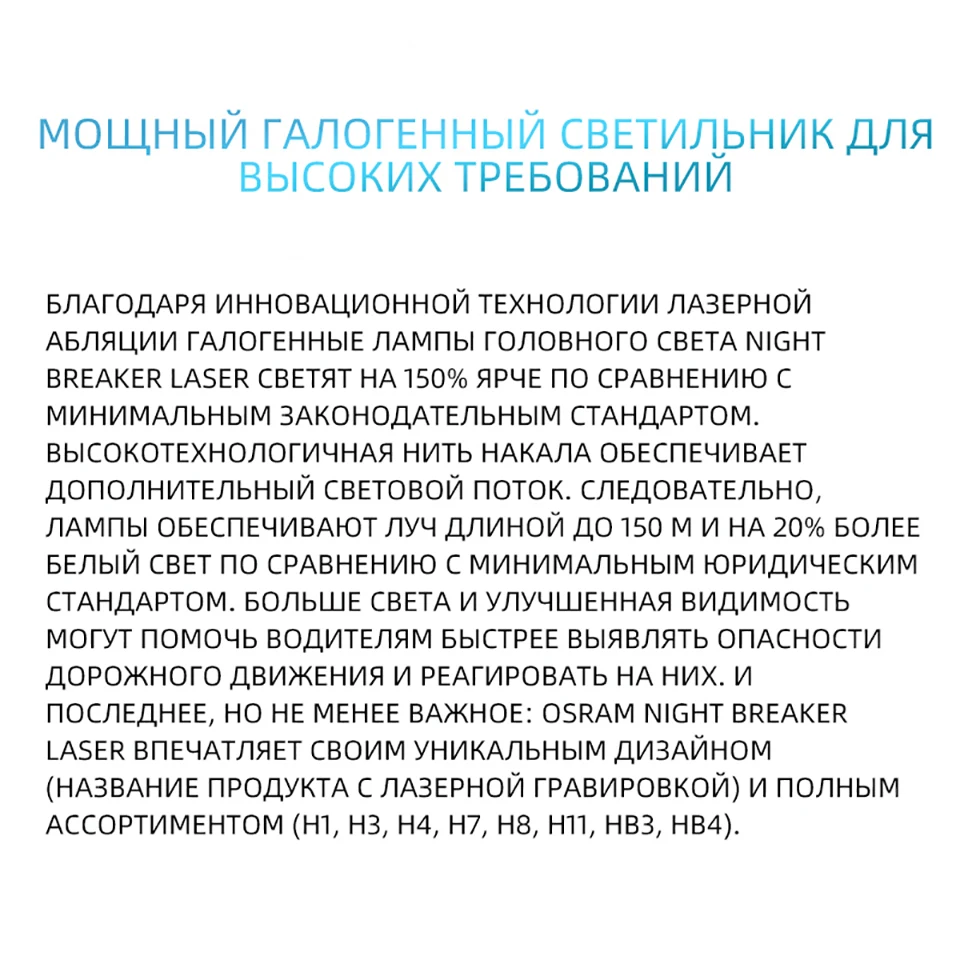 МОЩНЫЙ ГАЛОГЕННЫЙ СВЕТИЛЬНИК ДЛЯ ВЫСОКИХ ТРЕБОВАНИЙ

БЛАГОДАРЯ ИННОВАЦИОННОЙ ТЕХНОЛОГИИ ЛАЗЕРНОЙ АБЛЯЦИИ ГАЛОГЕННЫЕ ЛАМПЫ ГОЛОВНОГО СВЕТА NIGHT BREAKER LASER СВЕТЯТ НА 150% ЯРЧЕ ПО СРАВНЕНИЮ С МИНИМАЛЬНЫМ ЗАКОНОДАТЕЛЬНЫМ СТАНДАРТОМ. ВЫСОКОТЕХНОЛОГИЧНАЯ НИТЬ НАКАЛА ОБЕСПЕЧИВАЕТ ДОПОЛНИТЕЛЬНЫЙ СВЕТОВОЙ ПОТОК. СЛЕДОВАТЕЛЬНО, ЛАМПЫ ОБЕСПЕЧИВАЮТ ЛУЧ ДЛИНОЙ ДО 150 М И НА 20% БОЛЕЕ БЕЛЫЙ СВЕТ ПО СРАВНЕНИЮ С МИНИМАЛЬНЫМ ЮРИДИЧЕСКИМ СТАНДАРТОМ. БОЛЬШЕ СВЕТА И УЛУЧШЕННАЯ ВИДИМОСТЬ МОГУТ ПОМОЧЬ ВОДИТЕЛЯМ БЫСТРЕЕ ВЫЯВЛЯТЬ ОПАСНОСТИ ДОРОЖНОГО ДВИЖЕНИЯ И РЕАГИРОВАТЬ НА НИХ. И ПОСЛЕДНЕЕ, НО НЕ МЕНЕЕ ВАЖНОЕ: OSRAM NIGHT BREAKER LASER ВПЕЧАТЛЯЕТ СВОИМ УНИКАЛЬНЫМ ДИЗАЙНОМ (НАЗВАНИЕ ПРОДУКТА С ЛАЗЕРНОЙ ГРАВИРОВКОЙ) И ПОЛНЫМ АССОРТИМЕНТОМ (H1, H3, H4, H7, H8, H11, HB3, HB4).